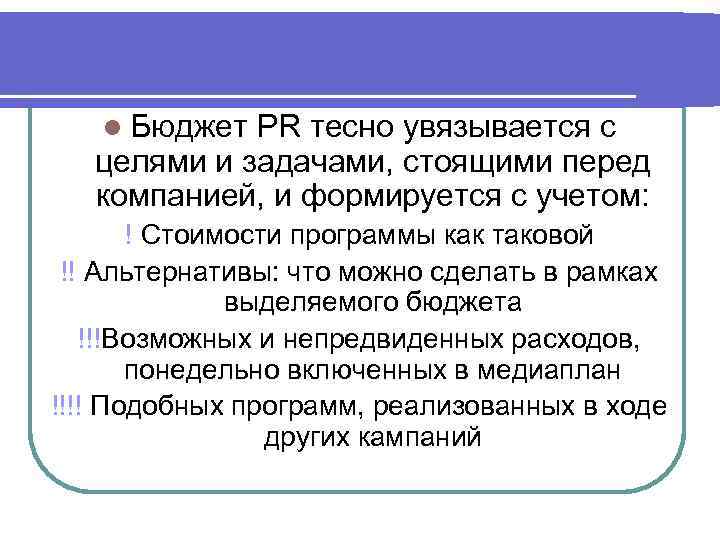 • Бюджет PR тесно увязывается с целями и задачами, стоящими перед компанией, и формируется с учетом:

! Стоимости программы как таковой

!! Альтернативы: что можно сделать в рамках выделяемого бюджета

!!!Возможных и непредвиденных расходов, понедельно включенных в медиаплан

!!!! Подобных программ, реализованных в ходе других кампаний